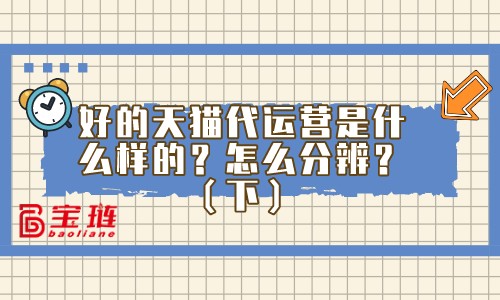 好的天猫代运营是什么样的？怎么分辨？（下）

宝琏
baoliane